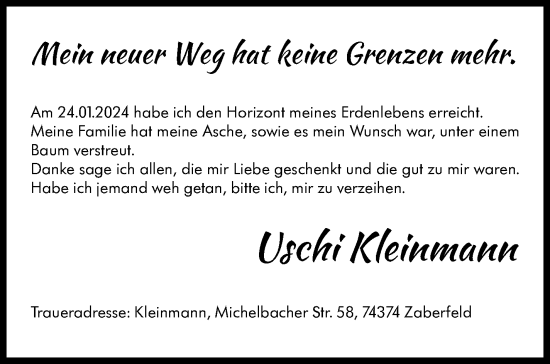 Mein neuer Weg hat keine Grenzen mehr.

Am 24.01.2024 habe ich den Horizont meines Erdenlebens erreicht. Meine Familie hat meine Asche, sowie es mein Wunsch war, unter einem Baum verstreut.
Danke sage ich allen, die mir Liebe geschenkt und die gut zu mir waren. Habe ich jemand weh getan, bitte ich, mir zu verzeihen.

Uschi Kleinmann

Traueradresse: Kleinmann, Michelbacher Str. 58, 74374 Zaberfeld